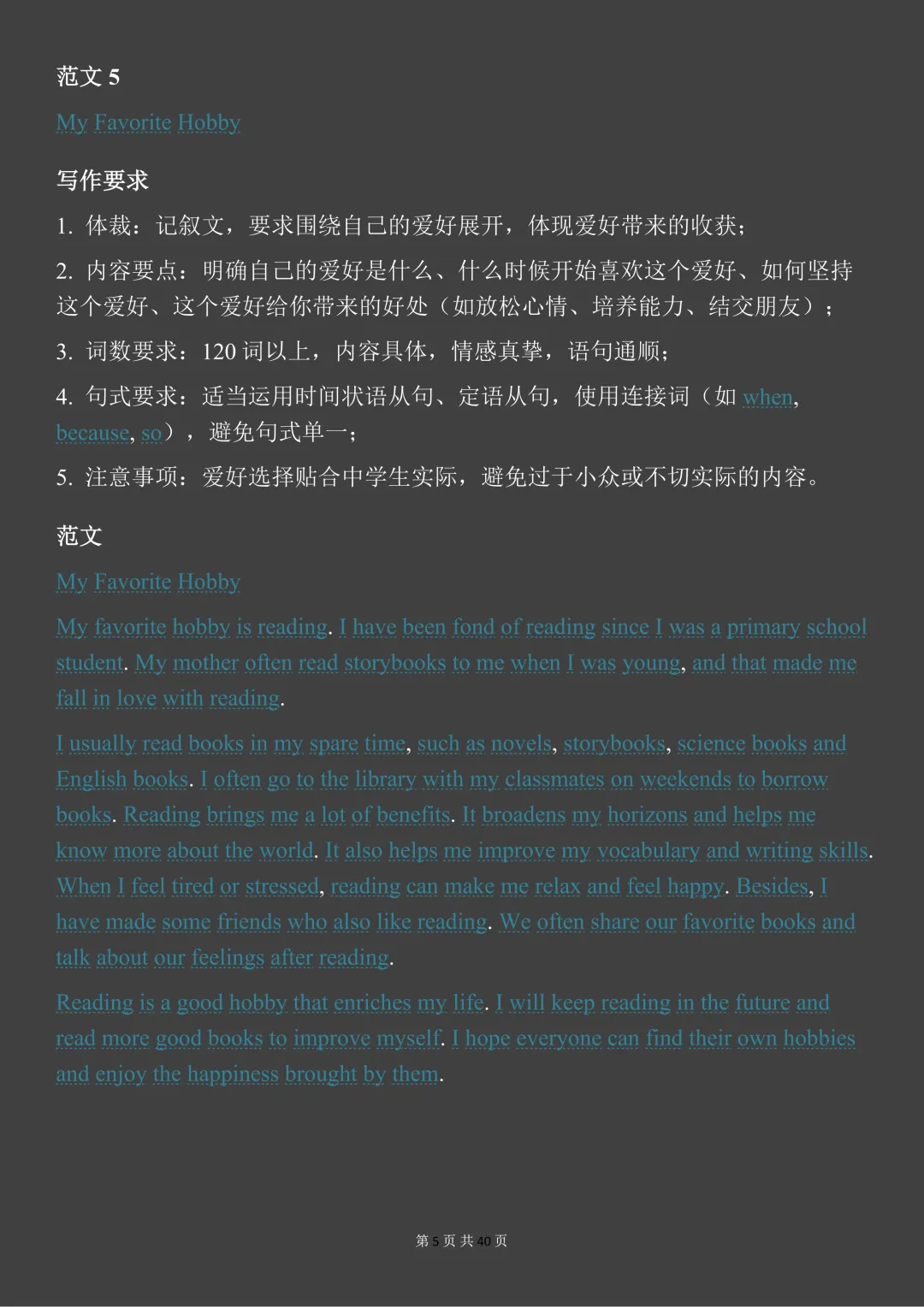 范文 5

My Favorite Hobby

写作要求

1. 体裁：记叙文，要求围绕自己的爱好展开，体现爱好带来的收获；

2. 内容要点：明确自己的爱好是什么、什么时候开始喜欢这个爱好、如何坚持这个爱好、这个爱好给你带来的好处（如放松心情、培养能力、结交朋友）；

3. 词数要求：120 词以上，内容具体，情感真挚，语句通顺；

4. 句式要求：适当运用时间状语从句、定语从句，使用连接词（如 when, because, so），避免句式单一；

5. 注意事项：爱好选择贴合中学生实际，避免过于小众或不切实际的内容。

范文

My Favorite Hobby

My favorite hobby is reading. I have been fond of reading since I was a primary school student. My mother often read storybooks to me when I was young, and that made me fall in love with reading.

I usually read books in my spare time, such as novels, storybooks, science books and English books. I often go to the library with my classmates on weekends to borrow books. Reading brings me a lot of benefits. It broadens my horizons and helps me know more about the world. It also helps me improve my vocabulary and writing skills. When I feel tired or stressed, reading can make me relax and feel happy. Besides, I have made some friends who also like reading. We often share our favorite books and talk about our feelings after reading.

Reading is a good hobby that enriches my life. I will keep reading in the future and read more good books to improve myself. I hope everyone can find their own hobbies and enjoy the happiness brought by them.

第 5 页 共 40 页